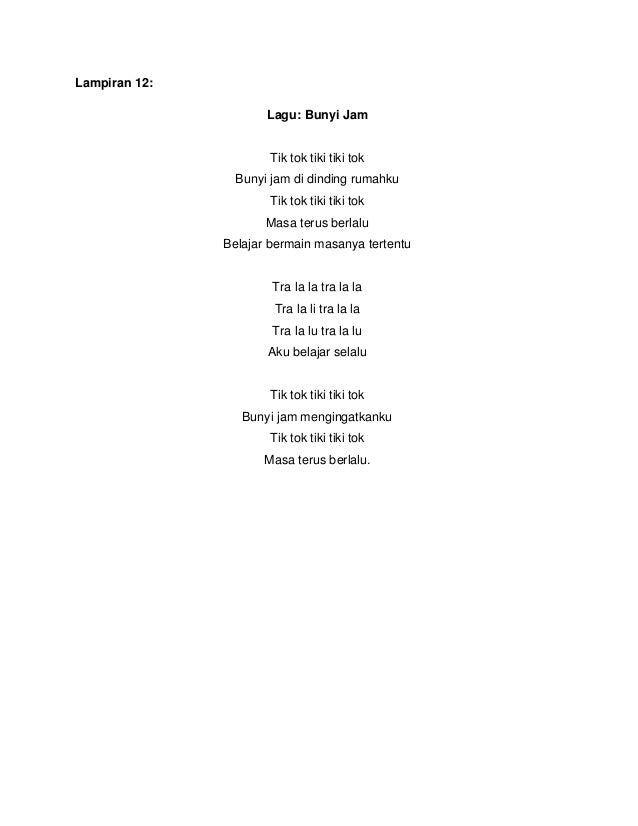 Lampiran 12:

Lagu: Bunyi Jam

Tik tok tiki tiki tok
Bunyi jam di dinding rumahku
Tik tok tiki tiki tok
Masa terus berlalu
Belajar bermain masanya tertentu

Tra la la tra la la
Tra la li tra la la
Tra la lu tra la lu
Aku belajar selalu

Tik tok tiki tiki tok
Bunyi jam mengingatkanku
Tik tok tiki tiki tok
Masa terus berlalu.